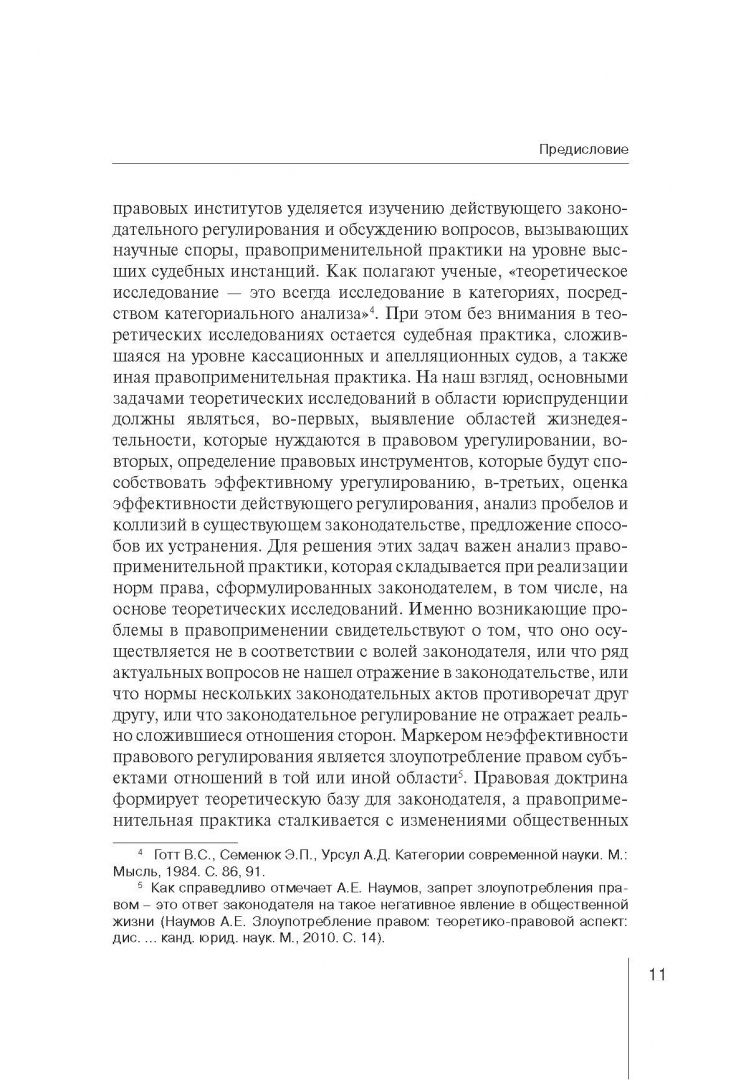 Предисловие

правовых институтов уделяется изучению действующего законодательного регулирования и обсуждению вопросов, вызывающих научные споры, правоприменительной практики на уровне высших судебных инстанций. Как полагают ученые, «теоретическое исследование — это всегда исследование в категориях, посредством категориального анализа»$^4$. При этом без внимания в теоретических исследованиях остается судебная практика, сложившаяся на уровне кассационных и апелляционных судов, а также иная правоприменительная практика. На наш взгляд, основными задачами теоретических исследований в области юриспруденции должны являться, во-первых, выявление областей жизнедеятельности, которые нуждаются в правовом урегулировании, во-вторых, определение правовых инструментов, которые будут способствовать эффективному урегулированию, в-третьих, оценка эффективности действующего регулирования, анализ пробелов и коллизий в существующем законодательстве, предложение способов их устранения. Для решения этих задач важен анализ правоприменительной практики, которая складывается при реализации норм права, сформулированных законодателем, в том числе, на основе теоретических исследований. Именно возникающие проблемы в правоприменении свидетельствуют о том, что оно осуществляется не в соответствии с волей законодателя, или что ряд актуальных вопросов не нашел отражение в законодательстве, или что нормы нескольких законодательных актов противоречат друг другу, или что законодательное регулирование не отражает реально сложившиеся отношения сторон. Маркером неэффективности правового регулирования является злоупотребление правом субъектами отношений в той или иной области$^5$. Правовая доктрина формирует теоретическую базу для законодателя, а правоприменительная практика сталкивается с изменениями общественных

$^4$ Готт В.С., Семенюк Э.П., Урсул А.Д. Категории современной науки. М.: Мысль, 1984. С. 86, 91.

$^5$ Как справедливо отмечает А.Е. Наумов, запрет злоупотребления правом – это ответ законодателя на такое негативное явление в общественной жизни (Наумов А.Е. Злоупотребление правом: теоретико-правовой аспект: дис. … канд. юрид. наук. М., 2010. С. 14).

11